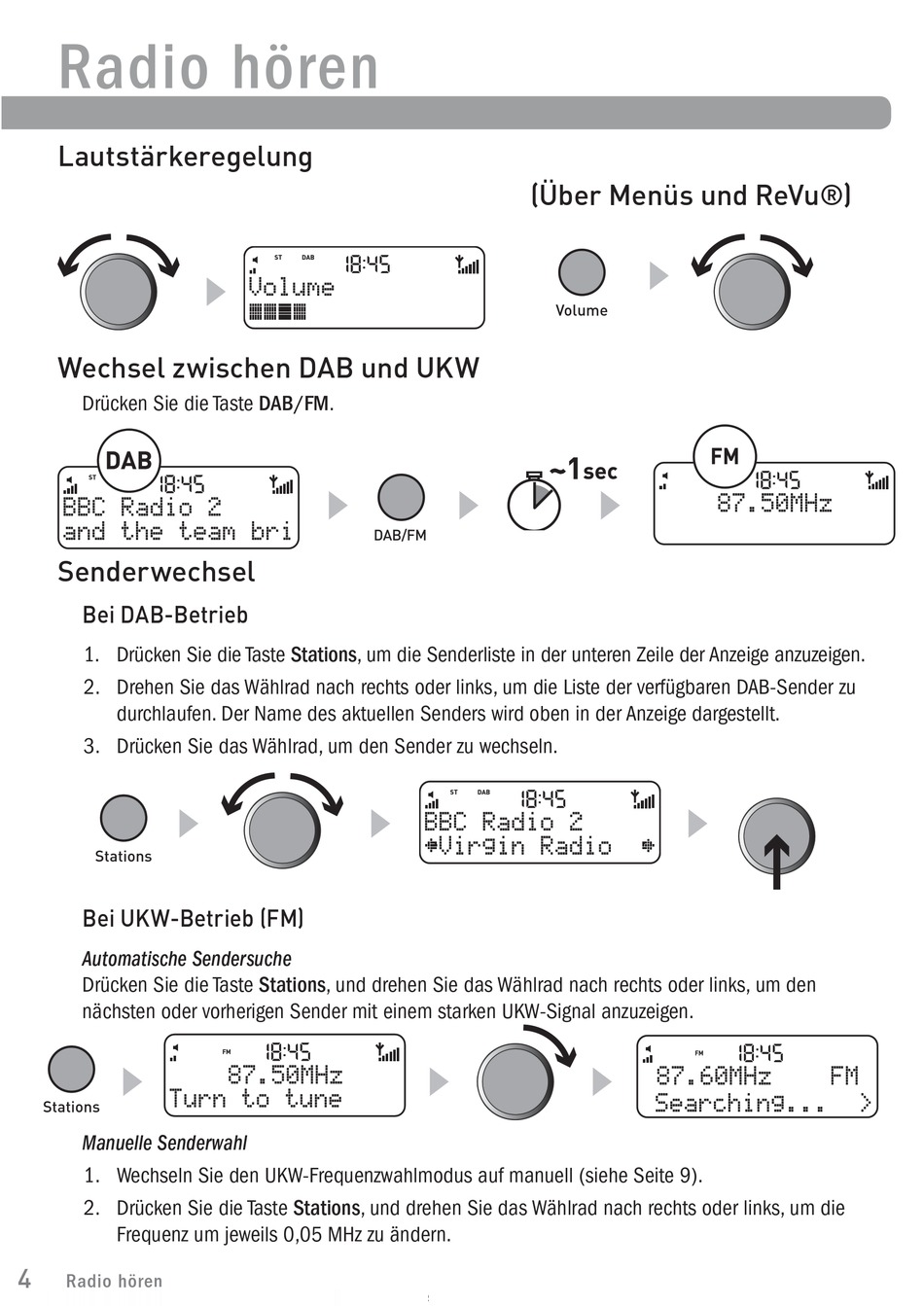 Radio hören

Lautstärkeregelung

(Über Menüs und ReVu®)

ST DAB 18:45
Volume

Volume

Wechsel zwischen DAB und UKW

Drücken Sie die Taste DAB/FM.

DAB
ST 18:45
BBC Radio 2
and the team bri

DAB/FM

~1sec

FM
18:45
87.50MHz

Senderwechsel

Bei DAB-Betrieb

1. Drücken Sie die Taste Stations, um die Senderliste in der unteren Zeile der Anzeige anzuzeigen.
2. Drehen Sie das Wählrad nach rechts oder links, um die Liste der verfügbaren DAB-Sender zu durchlaufen. Der Name des aktuellen Senders wird oben in der Anzeige dargestellt.
3. Drücken Sie das Wählrad, um den Sender zu wechseln.

Stations

ST DAB 18:45
BBC Radio 2
Virgin Radio

Bei UKW-Betrieb (FM)

Automatische Sendersuche

Drücken Sie die Taste Stations, und drehen Sie das Wählrad nach rechts oder links, um den nächsten oder vorherigen Sender mit einem starken UKW-Signal anzuzeigen.

Stations

FM 18:45
87.50MHz
Turn to tune

FM 18:45
87.60MHz FM
Searching... >

Manuelle Senderwahl

1. Wechseln Sie den UKW-Frequenzwahlmodus auf manuell (siehe Seite 9).
2. Drücken Sie die Taste Stations, und drehen Sie das Wählrad nach rechts oder links, um die Frequenz um jeweils 0,05 MHz zu ändern.

4 Radio hören